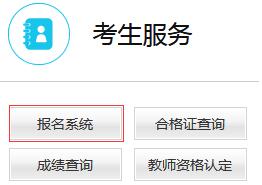 考生服务

报名系统

合格证查询

成绩查询

教师资格认定